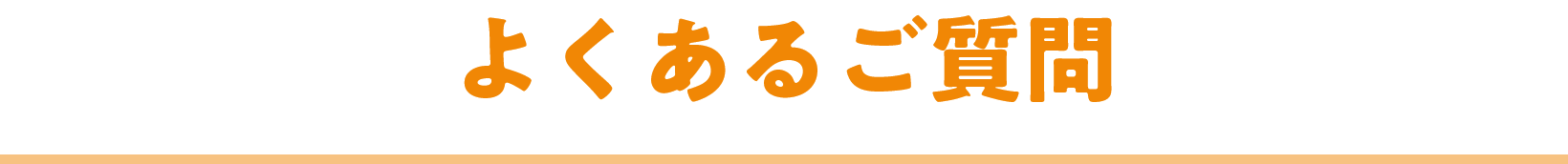 よくあるご質問